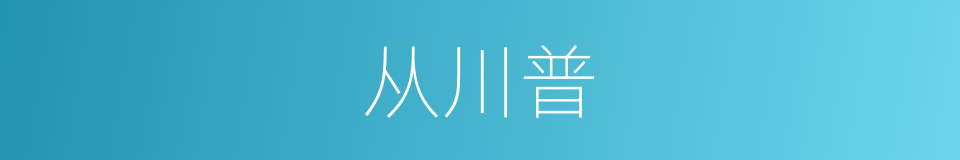 从川普